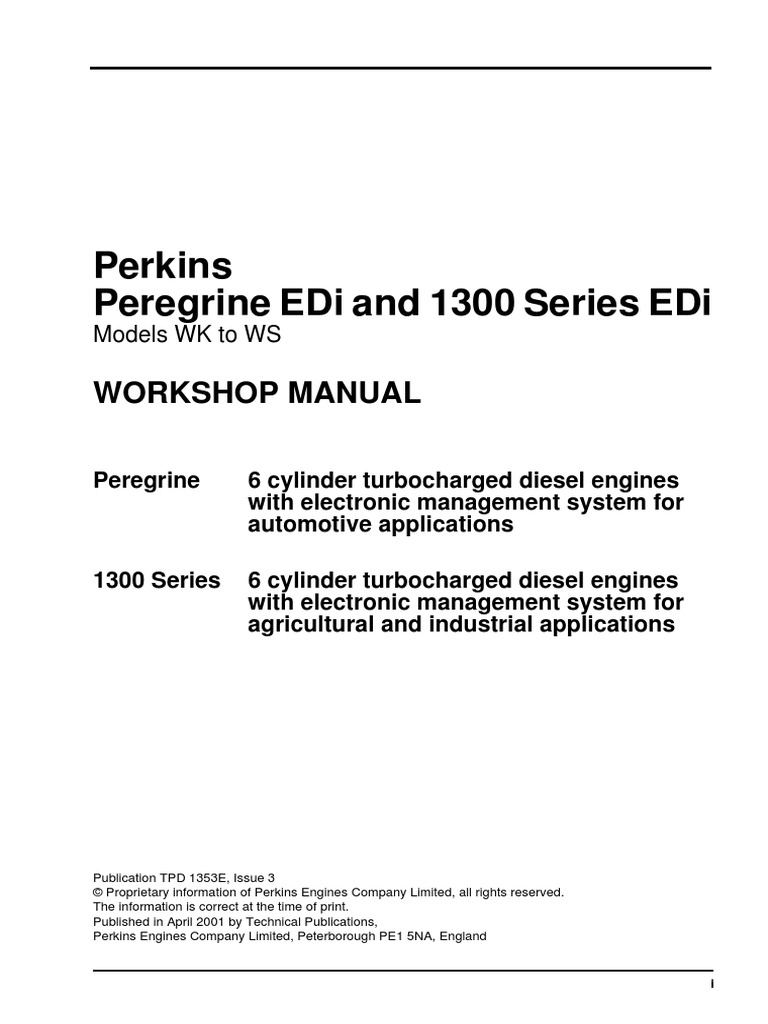 Perkins
Peregrine EDi and 1300 Series EDi
Models WK to WS

WORKSHOP MANUAL

Peregrine 6 cylinder turbocharged diesel engines with electronic management system for automotive applications

1300 Series 6 cylinder turbocharged diesel engines with electronic management system for agricultural and industrial applications

Publication TPD 1353E, Issue 3
© Proprietary information of Perkins Engines Company Limited, all rights reserved.
The information is correct at the time of print.
Published in April 2001 by Technical Publications,
Perkins Engines Company Limited, Peterborough PE1 5NA, England

i